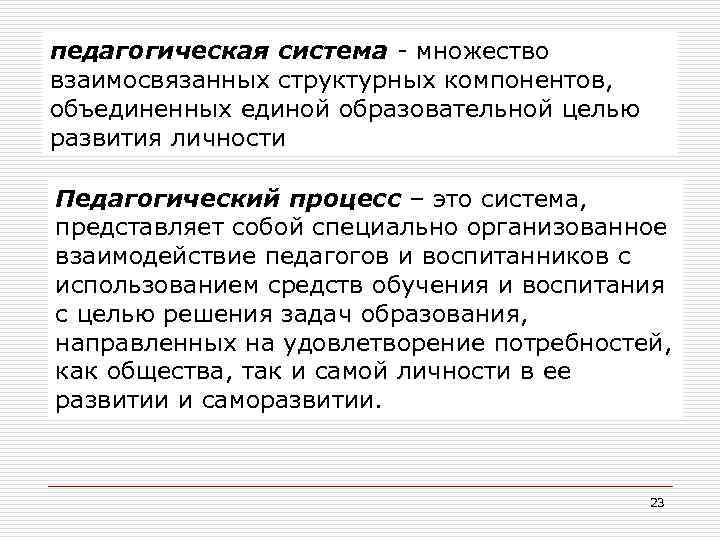 педагогическая система - множество взаимосвязанных структурных компонентов, объединенных единой образовательной целью развития личности

Педагогический процесс – это система, представляет собой специально организованное взаимодействие педагогов и воспитанников с использованием средств обучения и воспитания с целью решения задач образования, направленных на удовлетворение потребностей, как общества, так и самой личности в ее развитии и саморазвитии.

23